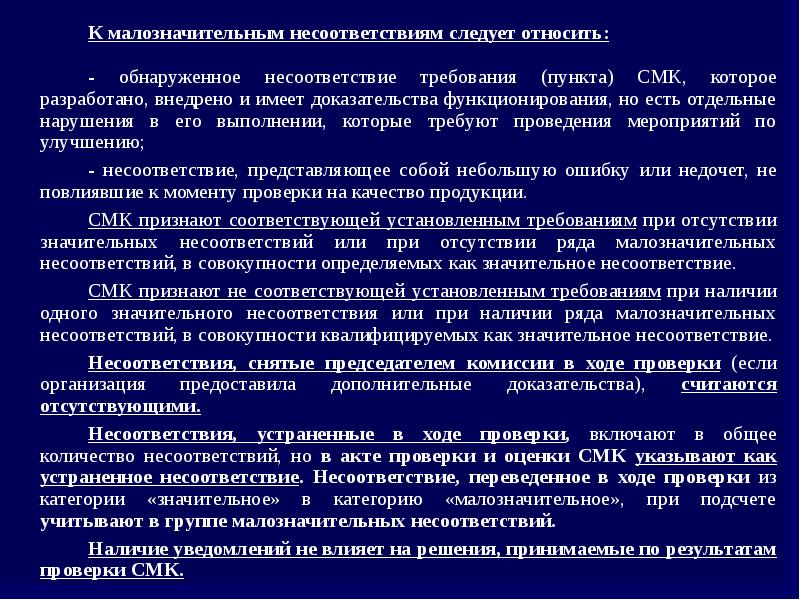 К малозначительным несоответствиям следует относить:

- обнаруженное несоответствие требования (пункта) СМК, которое разработано, внедрено и имеет доказательства функционирования, но есть отдельные нарушения в его выполнении, которые требуют проведения мероприятий по улучшению;

- несоответствие, представляющее собой небольшую ошибку или недочет, не повлиявшие к моменту проверки на качество продукции.

СМК признают соответствующей установленным требованиям при отсутствии значительных несоответствий или при отсутствии ряда малозначительных несоответствий, в совокупности определяемых как значительное несоответствие.

СМК признают не соответствующей установленным требованиям при наличии одного значительного несоответствия или при наличии ряда малозначительных несоответствий, в совокупности квалифицируемых как значительное несоответствие.

Несоответствия, снятые председателем комиссии в ходе проверки (если организация предоставила дополнительные доказательства), считаются отсутствующими.

Несоответствия, устраненные в ходе проверки, включают в общее количество несоответствий, но в акте проверки и оценки СМК указывают как устраненное несоответствие. Несоответствие, переведенное в ходе проверки из категории «значительное» в категорию «малозначительное», при подсчете учитывают в группе малозначительных несоответствий.

Наличие уведомлений не влияет на решения, принимаемые по результатам проверки СМК.